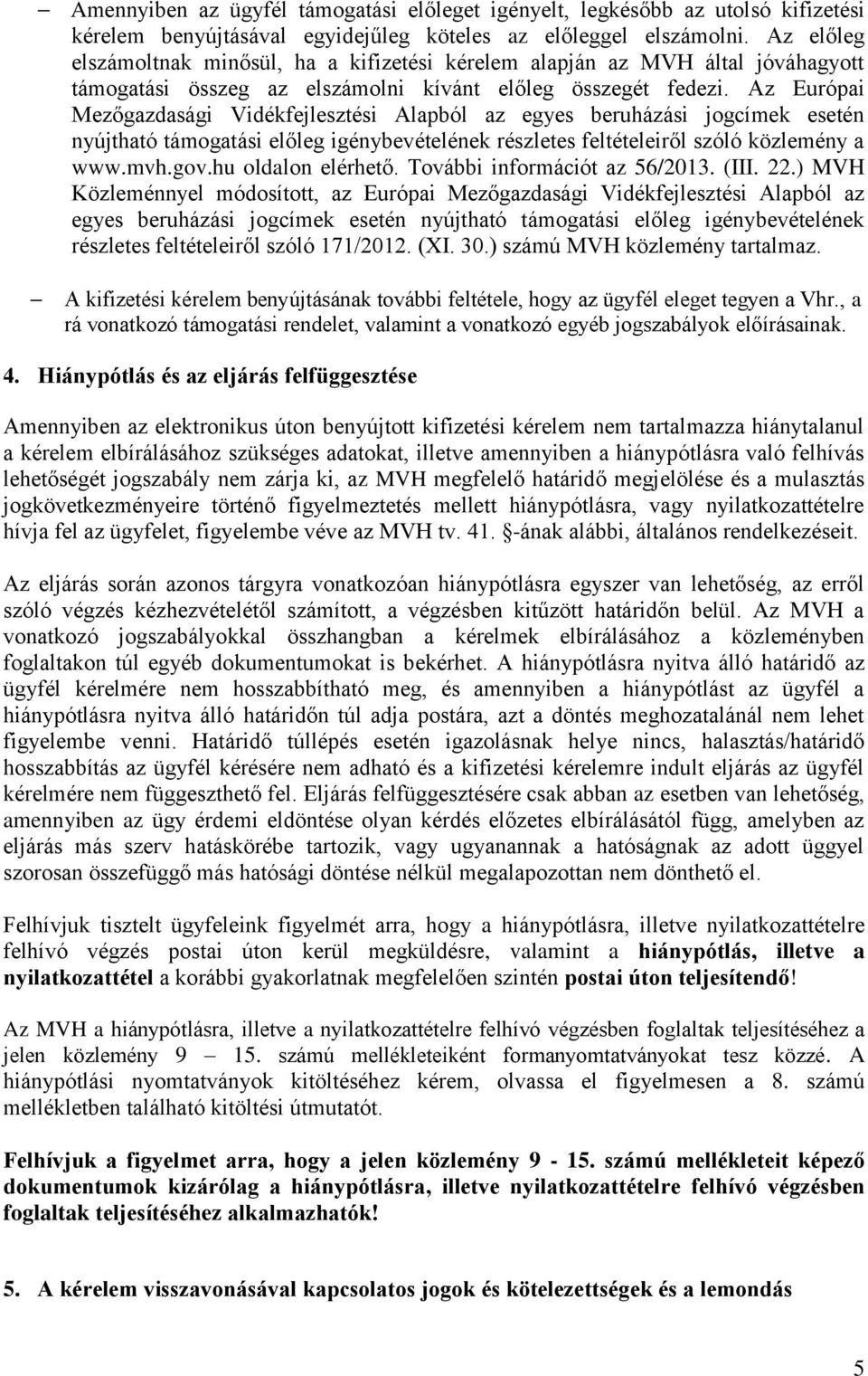 – Amennyiben az ügyfél támogatási előleget igényelt, legkésőbb az utolsó kifizetési kérelem benyújtásával egyidejűleg köteles az előleggel elszámolni. Az előleg elszámoltnak minősül, ha a kifizetési kérelem alapján az MVH által jóváhagyott támogatási összeg az elszámolni kívánt előleg összegét fedezi. Az Európai Mezőgazdasági Vidékfejlesztési Alapból az egyes beruházási jogcímek esetén nyújtható támogatási előleg igénybevételének részletes feltételeiről szóló közlemény a www.mvh.gov.hu oldalon elérhető. További információt az 56/2013. (III. 22.) MVH Közleménnyel módosított, az Európai Mezőgazdasági Vidékfejlesztési Alapból az egyes beruházási jogcímek esetén nyújtható támogatási előleg igénybevételének részletes feltételeiről szóló 171/2012. (XI. 30.) számú MVH közlemény tartalmaz.

– A kifizetési kérelem benyújtásának további feltétele, hogy az ügyfél eleget tegyen a Vhr., a rá vonatkozó támogatási rendelet, valamint a vonatkozó egyéb jogszabályok előírásainak.

4. Hiánypótlás és az eljárás felfüggesztése

Amennyiben az elektronikus úton benyújtott kifizetési kérelem nem tartalmazza hiánytalanul a kérelem elbírálásához szükséges adatokat, illetve amennyiben a hiánypótlásra való felhívás lehetőségét jogszabály nem zárja ki, az MVH megfelelő határidő megjelölése és a mulasztás jogkövetkezményeire történő figyelmeztetés mellett hiánypótlásra, vagy nyilatkozattételre hívja fel az ügyfelet, figyelembe véve az MVH tv. 41. §-ának alábbi, általános rendelkezéseit.

Az eljárás során azonos tárgyra vonatkozóan hiánypótlásra egyszer van lehetőség, az erről szóló végzés kézhezvételétől számított, a végzésben kitűzött határidőn belül. Az MVH a vonatkozó jogszabályokkal összhangban a kérelmek elbírálásához a közleményben foglaltakon túl egyéb dokumentumokat is bekérhet. A hiánypótlásra nyitva álló határidő az ügyfél kérelmére nem hosszabbítható meg, és amennyiben a hiánypótlást az ügyfél a hiánypótlásra nyitva álló határidőn túl adja postára, azt a döntés meghozatalánál nem lehet figyelembe venni. Határidő túllépés esetén igazolásnak helye nincs, halasztás/határidő hosszabbítás az ügyfél kérésére nem adható és a kifizetési kérelemre indult eljárás az ügyfél kérelmére nem függeszthető fel. Eljárás felfüggesztésére csak abban az esetben van lehetőség, amennyiben az ügy érdemi eldöntése olyan kérdés előzetes elbírálásától függ, amelyben az eljárás más szerv hatáskörébe tartozik, vagy ugyanannak a hatóságnak az adott üggyel szorosan összefüggő más hatósági döntése nélkül megalapozottan nem dönthető el.

Felhívjuk tisztelt ügyfeleink figyelmét arra, hogy a hiánypótlásra, illetve nyilatkozattételre felhívó végzés postai úton kerül megküldésre, valamint a hiánypótlás, illetve a nyilatkozattétel a korábbi gyakorlatnak megfelelően szintén postai úton teljesítendő!

Az MVH a hiánypótlásra, illetve a nyilatkozattételre felhívó végzésben foglaltak teljesítéséhez a jelen közlemény 9 – 15. számú mellékleteiként formanyomtatványokat tesz közzé. A hiánypótlási nyomtatványok kitöltéséhez kérem, olvassa el figyelmesen a 8. számú mellékletben található kitöltési útmutatót.

Felhívjuk a figyelmet arra, hogy a jelen közlemény 9 - 15. számú mellékleteit képező dokumentumok kizárólag a hiánypótlásra, illetve nyilatkozattételre felhívó végzésben foglaltak teljesítéséhez alkalmazhatók!

5. A kérelem visszavonásával kapcsolatos jogok és kötelezettségek és a lemondás

5